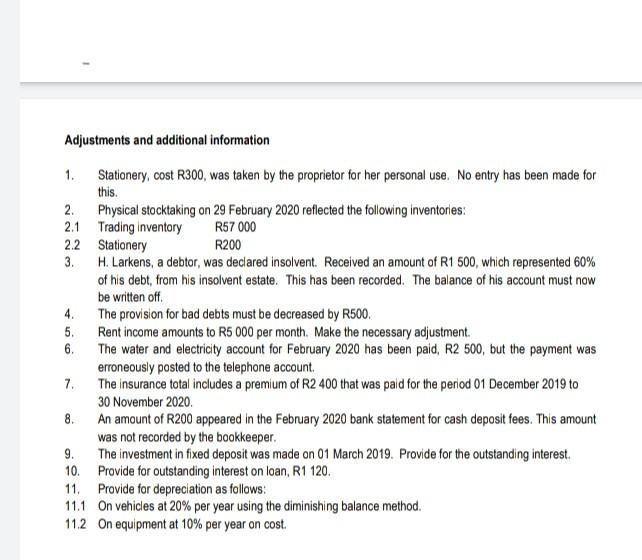 -

Adjustments and additional information

1. Stationery, cost R300, was taken by the proprietor for her personal use. No entry has been made for this.
2. Physical stocktaking on 29 February 2020 reflected the following inventories:
2.1 Trading inventory R57 000
2.2 Stationery R200
3. H. Larkens, a debtor, was declared insolvent. Received an amount of R1 500, which represented 60% of his debt, from his insolvent estate. This has been recorded. The balance of his account must now be written off.
4. The provision for bad debts must be decreased by R500.
5. Rent income amounts to R5 000 per month. Make the necessary adjustment.
6. The water and electricity account for February 2020 has been paid, R2 500, but the payment was erroneously posted to the telephone account.
7. The insurance total includes a premium of R2 400 that was paid for the period 01 December 2019 to 30 November 2020.
8. An amount of R200 appeared in the February 2020 bank statement for cash deposit fees. This amount was not recorded by the bookkeeper.
9. The investment in fixed deposit was made on 01 March 2019. Provide for the outstanding interest.
10. Provide for outstanding interest on loan, R1 120.
11. Provide for depreciation as follows:
11.1 On vehicles at 20% per year using the diminishing balance method.
11.2 On equipment at 10% per year on cost.